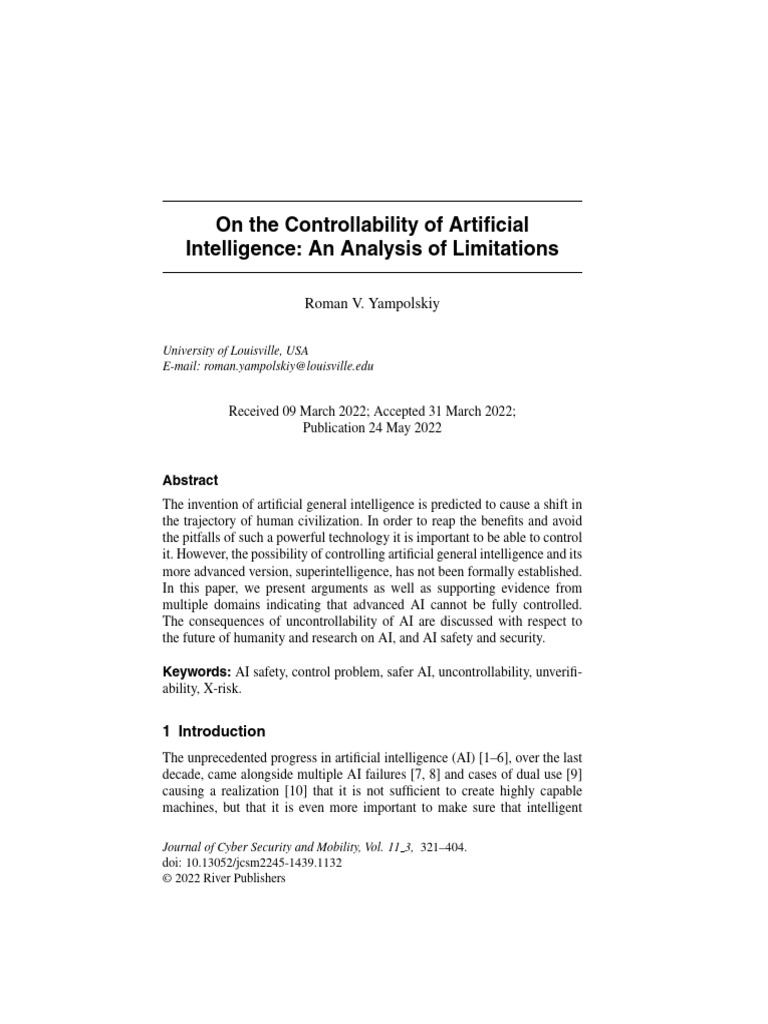 On the Controllability of Artificial Intelligence: An Analysis of Limitations

Roman V. Yampolskiy

University of Louisville, USA
E-mail: roman.yampolskiy@louisville.edu

Received 09 March 2022; Accepted 31 March 2022;
Publication 24 May 2022

Abstract

The invention of artificial general intelligence is predicted to cause a shift in the trajectory of human civilization. In order to reap the benefits and avoid the pitfalls of such a powerful technology it is important to be able to control it. However, the possibility of controlling artificial general intelligence and its more advanced version, superintelligence, has not been formally established. In this paper, we present arguments as well as supporting evidence from multiple domains indicating that advanced AI cannot be fully controlled. The consequences of uncontrollability of AI are discussed with respect to the future of humanity and research on AI, and AI safety and security.

Keywords: AI safety, control problem, safer AI, uncontrollability, unverifiability, X-risk.

1 Introduction

The unprecedented progress in artificial intelligence (AI) [1–6], over the last decade, came alongside multiple AI failures [7, 8] and cases of dual use [9] causing a realization [10] that it is not sufficient to create highly capable machines, but that it is even more important to make sure that intelligent

Journal of Cyber Security and Mobility, Vol. 11_3, 321–404.
doi: 10.13052/jcsm2245-1439.1132
© 2022 River Publishers